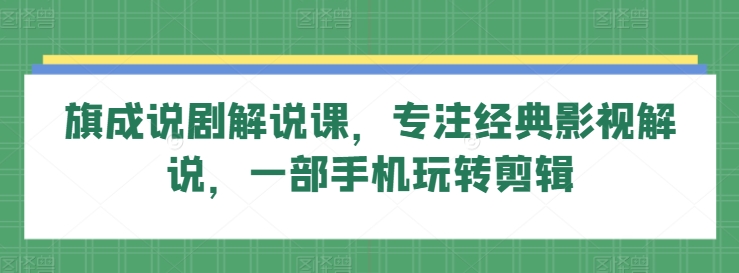 旗成说剧解说课，专注经典影视解说，一部手机玩转剪辑